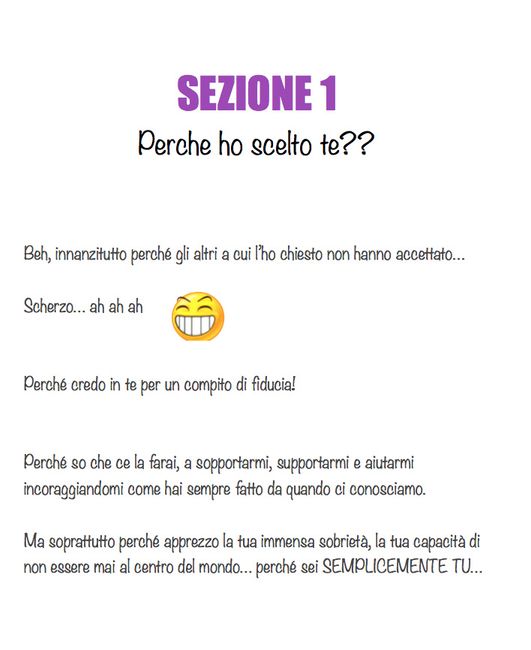 SEZIONE 1

Perche ho scelto te??

Beh, innanzitutto perché gli altri a cui l'ho chiesto non hanno accettato...

Scherzo... ah ah ah

Perché credo in te per un compito di fiducia!

Perché so che ce la farai, a sopportarmi, supportarmi e aiutarmi incoraggiandomi come hai sempre fatto da quando ci conosciamo.

Ma soprattutto perché apprezzo la tua immensa sobrietà, la tua capacità di non essere mai al centro del mondo... perché sei SEMPLICEMENTE TU...